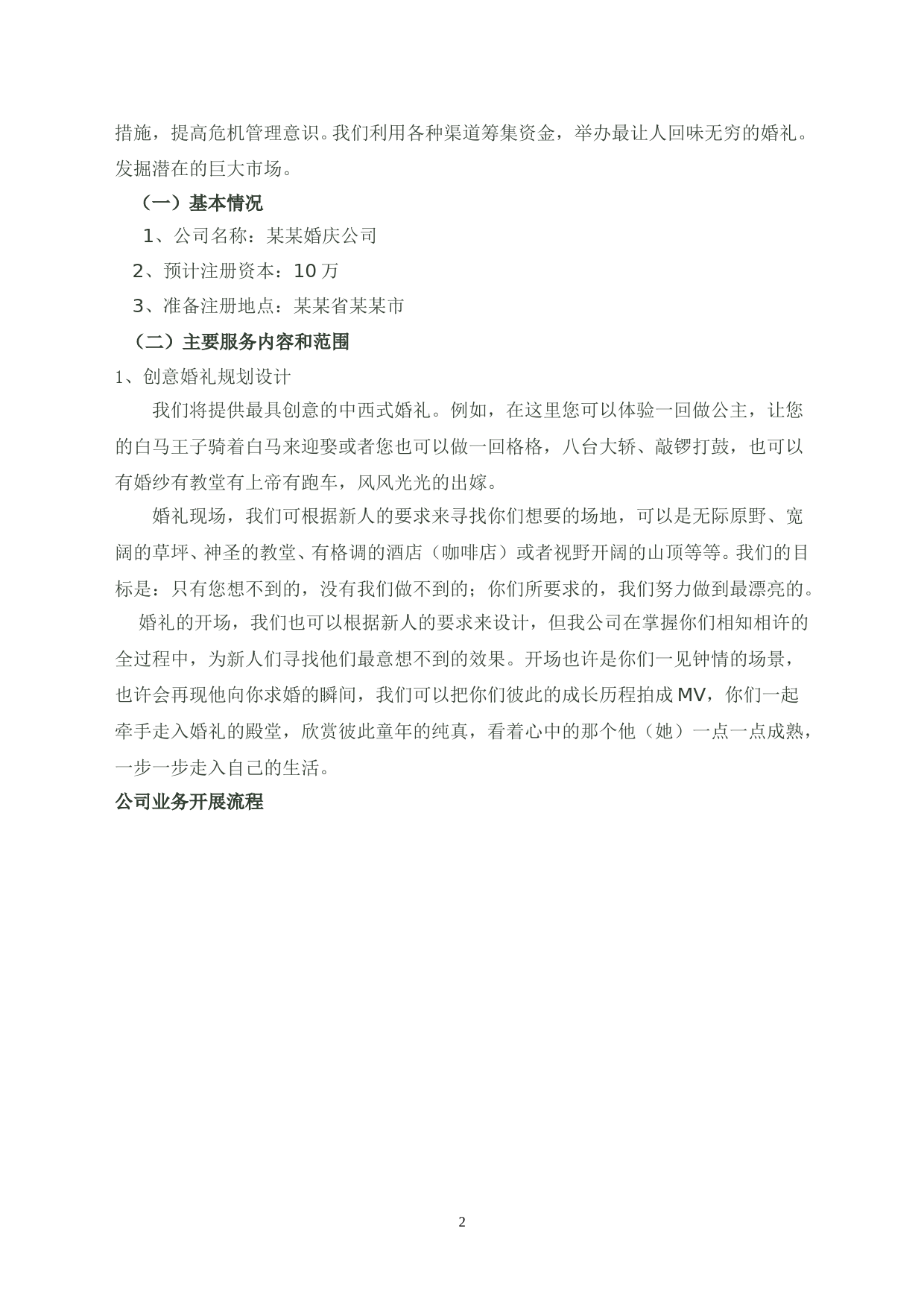 措施，提高危机管理意识。我们利用各种渠道筹集资金，举办最让人回味无穷的婚礼。发掘潜在的巨大市场。

（一）基本情况

1、公司名称：某某婚庆公司

2、预计注册资本：10 万

3、准备注册地点：某某省某某市

（二）主要服务内容和范围

1、创意婚礼规划设计

我们将提供最具创意的中西式婚礼。例如，在这里您可以体验一回做公主，让您的白马王子骑着白马来迎娶或者您也可以做一回格格，八台大轿、敲锣打鼓，也可以有婚纱有教堂有上帝有跑车，风风光光的出嫁。

婚礼现场，我们可根据新人的要求来寻找你们想要的场地，可以是无际原野、宽阔的草坪、神圣的教堂、有格调的酒店（咖啡店）或者视野开阔的山顶等等。我们的目标是：只有您想不到的，没有我们做不到的；你们所要求的，我们努力做到最漂亮的。

婚礼的开场，我们也可以根据新人的要求来设计，但我公司在掌握你们相知相许的全过程中，为新人们寻找他们最意想不到的效果。开场也许是你们一见钟情的场景，也许会再现他向你求婚的瞬间，我们可以把你们彼此的成长历程拍成 MV，你们一起牵手走入婚礼的殿堂，欣赏彼此童年的纯真，看着心中的那个他（她）一点一点成熟，一步一步走入自己的生活。

公司业务开展流程

2